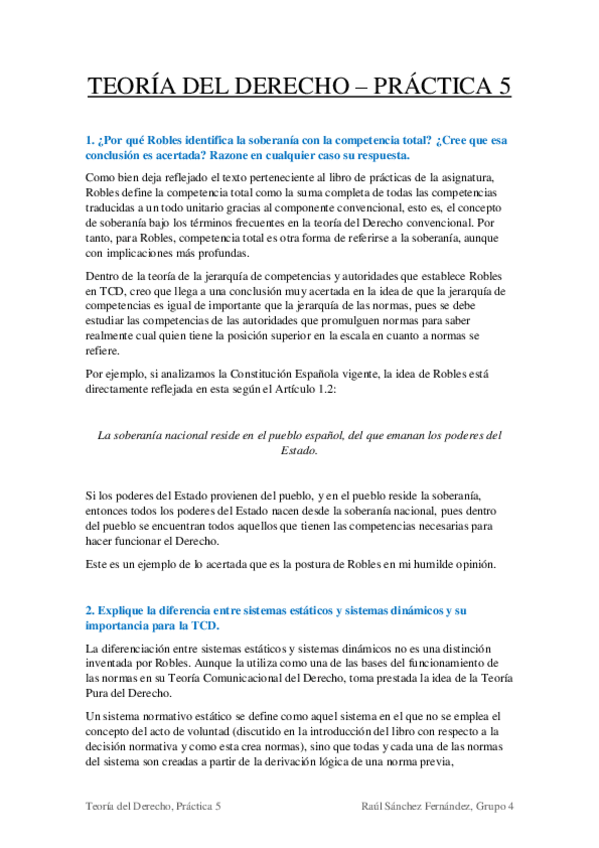 TEORÍA DEL DERECHO – PRÁCTICA 5

1. ¿Por qué Robles identifica la soberanía con la competencia total? ¿Cree que esa conclusión es acertada? Razone en cualquier caso su respuesta.

Como bien deja reflejado el texto perteneciente al libro de prácticas de la asignatura, Robles define la competencia total como la suma completa de todas las competencias traducidas a un todo unitario gracias al componente convencional, esto es, el concepto de soberanía bajo los términos frecuentes en la teoría del Derecho convencional. Por tanto, para Robles, competencia total es otra forma de referirse a la soberanía, aunque con implicaciones más profundas.

Dentro de la teoría de la jerarquía de competencias y autoridades que establece Robles en TCD, creo que llega a una conclusión muy acertada en la idea de que la jerarquía de competencias es igual de importante que la jerarquía de las normas, pues se debe estudiar las competencias de las autoridades que promulguen normas para saber realmente cual quien tiene la posición superior en la escala en cuanto a normas se refiere.

Por ejemplo, si analizamos la Constitución Española vigente, la idea de Robles está directamente reflejada en esta según el Artículo 1.2:

La soberanía nacional reside en el pueblo español, del que emanan los poderes del Estado.

Si los poderes del Estado provienen del pueblo, y en el pueblo reside la soberanía, entonces todos los poderes del Estado nacen desde la soberanía nacional, pues dentro del pueblo se encuentran todos aquellos que tienen las competencias necesarias para hacer funcionar el Derecho.

Este es un ejemplo de lo acertada que es la postura de Robles en mi humilde opinión.

2. Explique la diferencia entre sistemas estáticos y sistemas dinámicos y su importancia para la TCD.

La diferenciación entre sistemas estáticos y sistemas dinámicos no es una distinción inventada por Robles. Aunque la utiliza como una de las bases del funcionamiento de las normas en su Teoría Comunicacional del Derecho, toma prestada la idea de la Teoría Pura del Derecho.

Un sistema normativo estático se define como aquel sistema en el que no se emplea el concepto del acto de voluntad (discutido en la introducción del libro con respecto a la decisión normativa y como esta crea normas), sino que todas y cada una de las normas del sistema son creadas a partir de la derivación lógica de una norma previa,

Teoría del Derecho, Práctica 5 Raúl Sánchez Fernández, Grupo 4